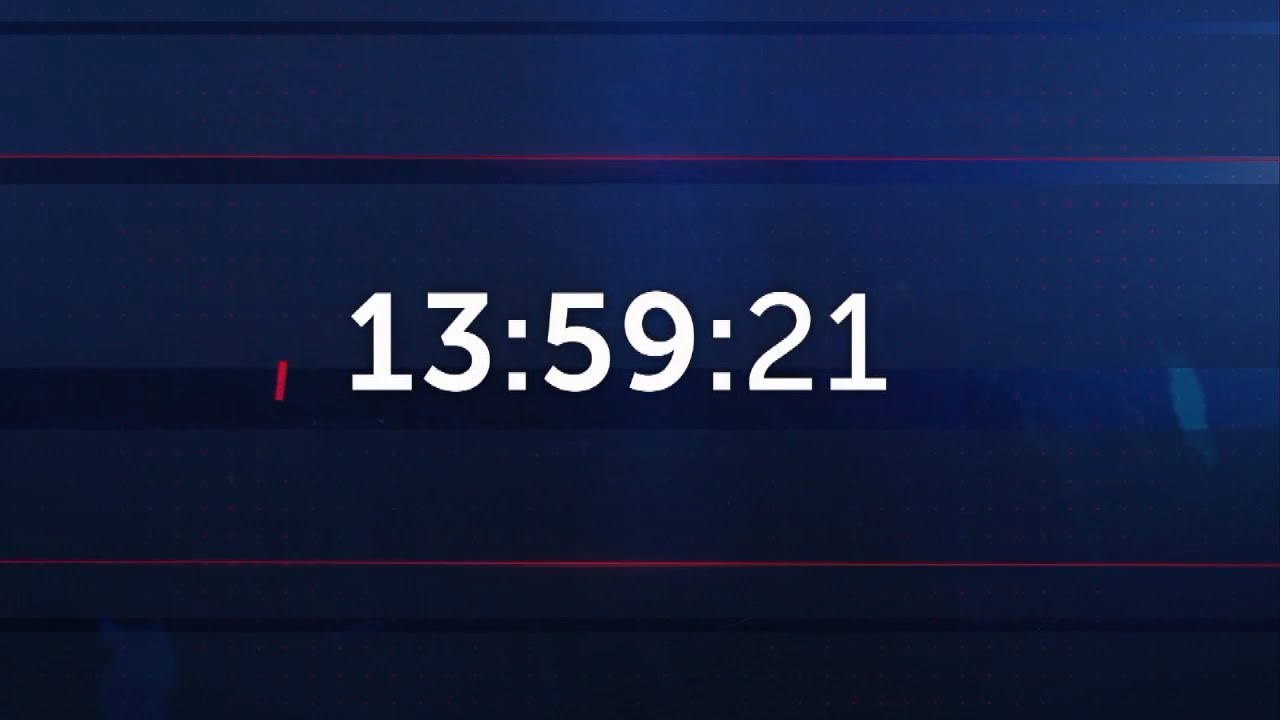 13:59:21